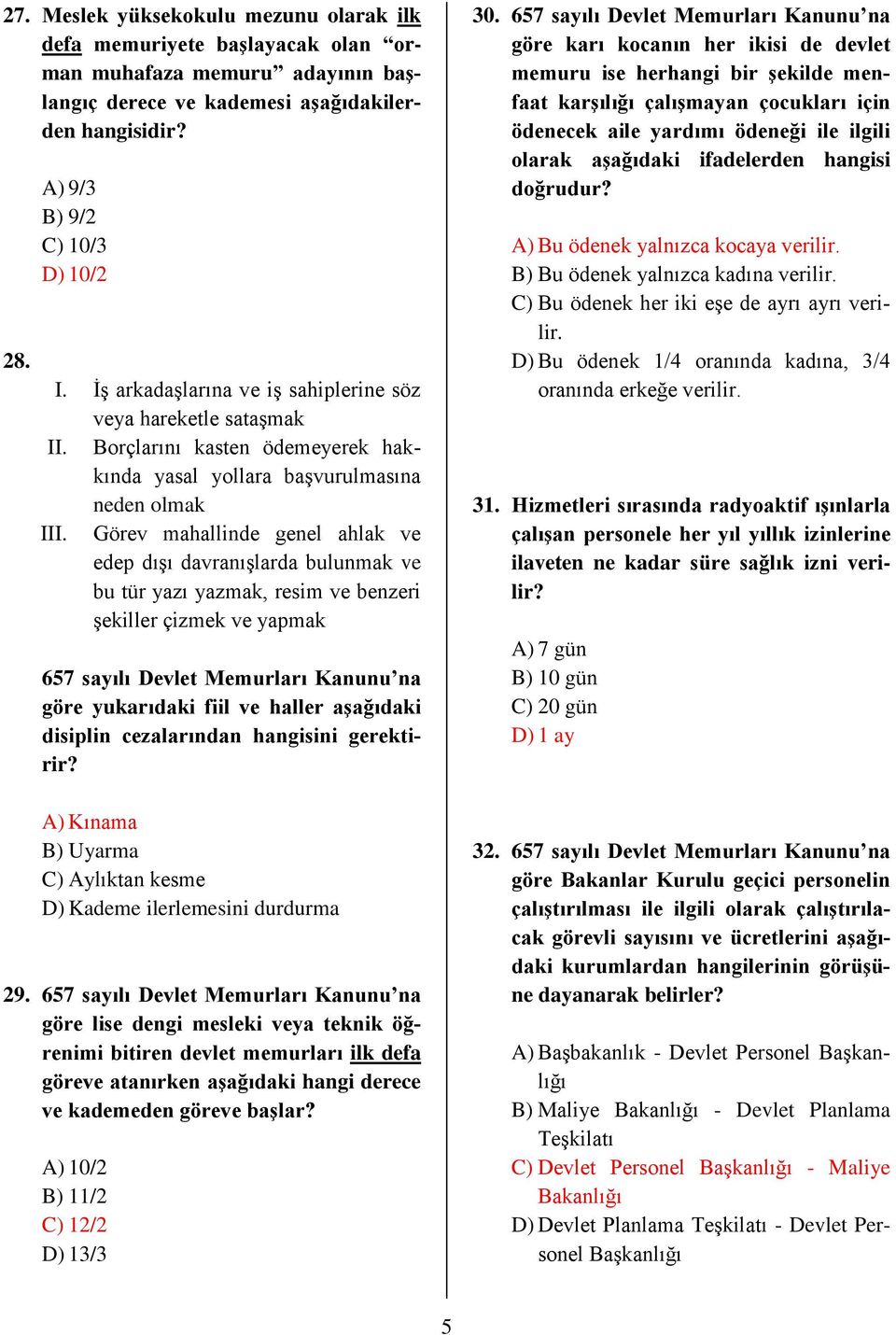 27. Meslek yüksekokulu mezunu olarak ilk defa memuriyete başlayacak olan “orman muhafaza memuru” adayının başlangıç derece ve kademesi aşağıdakilerden hangisidir?

A) 9/3
B) 9/2
C) 10/3
D) 10/2

28.
I. İş arkadaşlarına ve iş sahiplerine söz veya hareketle sataşmak
II. Borçlarını kasten ödemeyerek hakkında yasal yollara başvurulmasına neden olmak
III. Görev mahallinde genel ahlak ve edep dışı davranışlarda bulunmak ve bu tür yazı yazmak, resim ve benzeri şekiller çizmek ve yapmak

657 sayılı Devlet Memurları Kanunu’na göre yukarıdaki fiil ve haller aşağıdaki disiplin cezalarından hangisini gerektirir?

A) Kınama
B) Uyarma
C) Aylıktan kesme
D) Kademe ilerlemesini durdurma

29. 657 sayılı Devlet Memurları Kanunu’na göre lise dengi mesleki veya teknik öğrenimi bitiren devlet memurları ilk defa göreve atanırken aşağıdaki hangi derece ve kademeden göreve başlar?

A) 10/2
B) 11/2
C) 12/2
D) 13/3

30. 657 sayılı Devlet Memurları Kanunu’na göre karı kocanın her ikisi de devlet memuru ise herhangi bir şekilde menfaat karşılığı çalışmayan çocukları için ödenecek aile yardımı ödeneği ile ilgili olarak aşağıdaki ifadelerden hangisi doğrudur?

A) Bu ödenek yalnızca kocaya verilir.
B) Bu ödenek yalnızca kadına verilir.
C) Bu ödenek her iki eşe de ayrı ayrı verilir.
D) Bu ödenek 1/4 oranında kadına, 3/4 oranında erkeğe verilir.

31. Hizmetleri sırasında radyoaktif ışınlarla çalışan personele her yıl yıllık izinlerine ilaveten ne kadar süre sağlık izni verilir?

A) 7 gün
B) 10 gün
C) 20 gün
D) 1 ay

32. 657 sayılı Devlet Memurları Kanunu’na göre Bakanlar Kurulu geçici personelin çalıştırılması ile ilgili olarak çalıştırılacak görevli sayısını ve ücretlerini aşağıdaki kurumlardan hangilerinin görüşüne dayanarak belirler?

A) Başbakanlık - Devlet Personel Başkanlığı
B) Maliye Bakanlığı - Devlet Planlama Teşkilatı
C) Devlet Personel Başkanlığı - Maliye Bakanlığı
D) Devlet Planlama Teşkilatı - Devlet Personel Başkanlığı

5